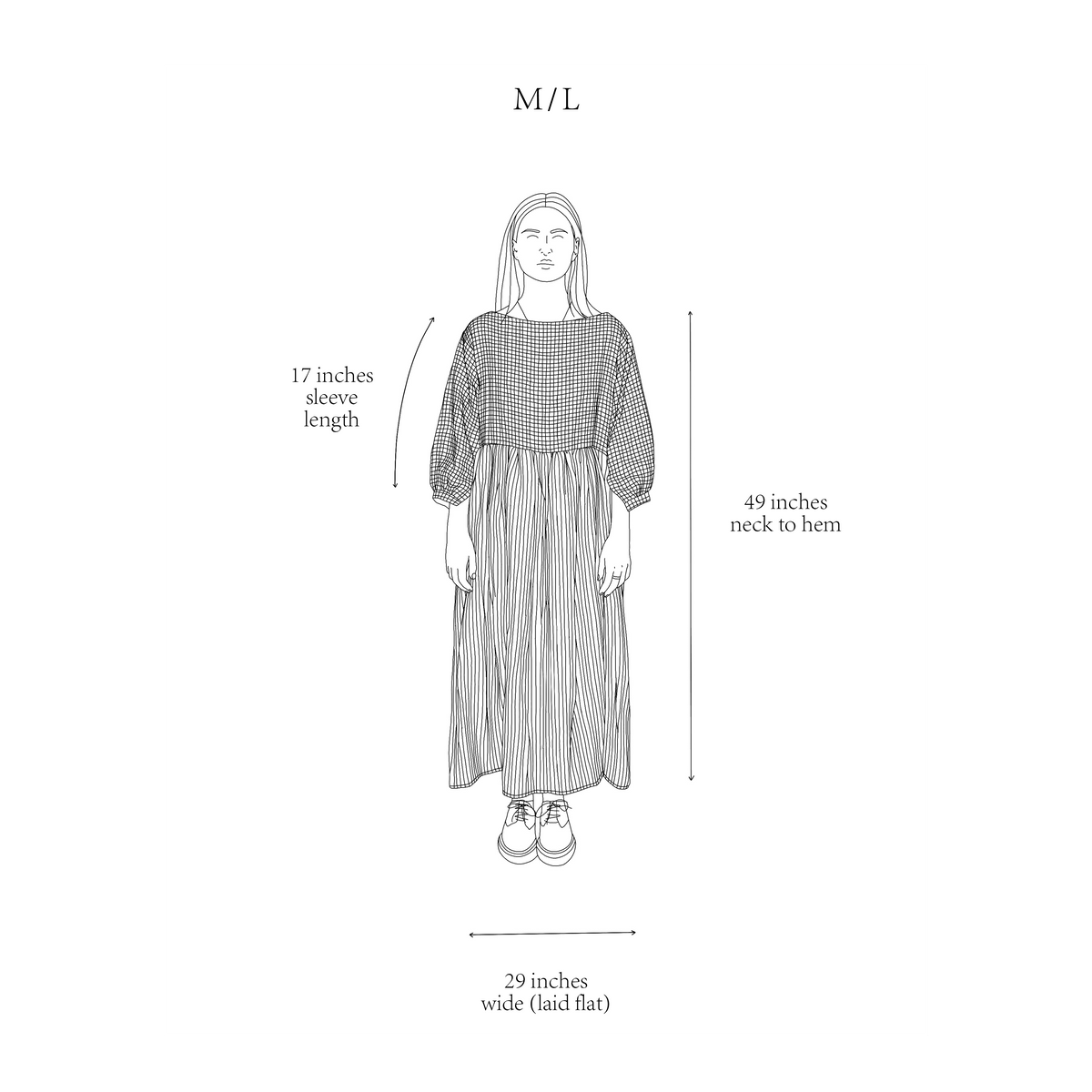 M / L

17 inches
sleeve
length

49 inches
neck to hem

29 inches
wide (laid flat)